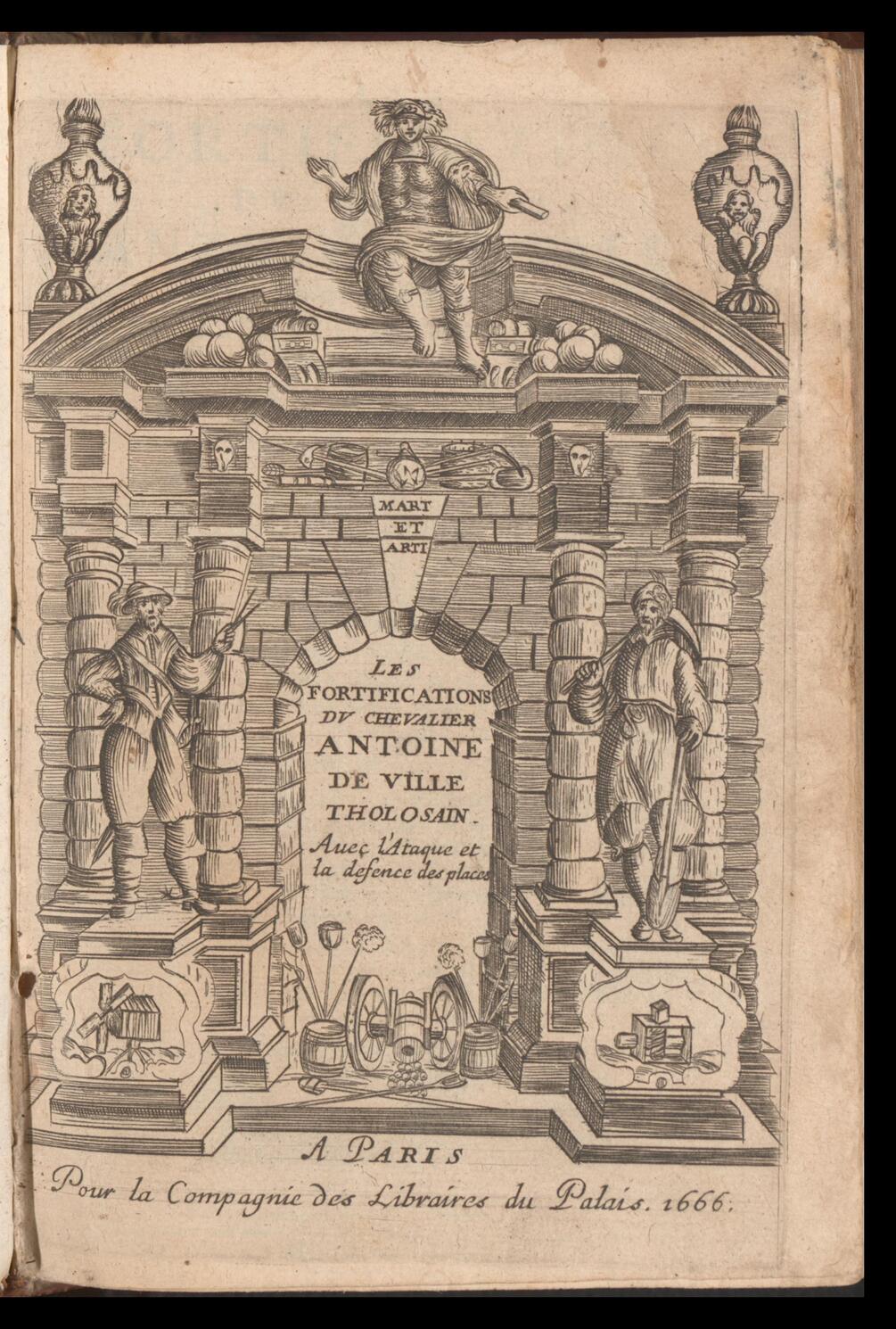 MART
ET
ARTI

LES
FORTIFICATIONS
DV CHEVALIER
ANTOINE
DE VILLE
THOLOSAIN.
Auec l'Ataque et la defence des places

A PARIS
Pour la Compagnie des Libraires du Palais. 1666.